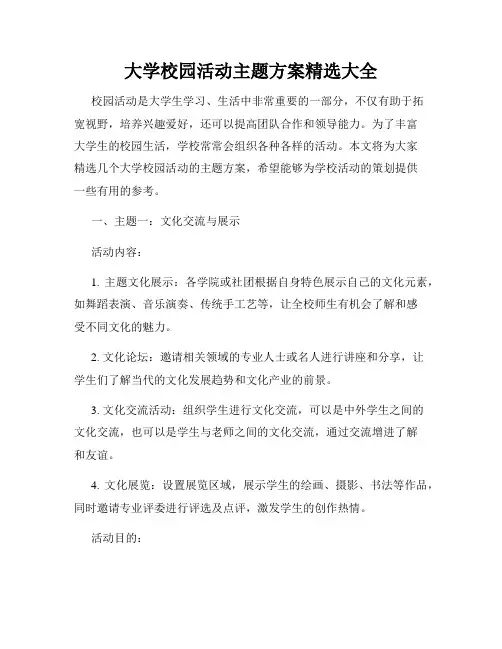 大学校园活动主题方案精选大全

校园活动是大学生学习、生活中非常重要的一部分，不仅有助于拓宽视野，培养兴趣爱好，还可以提高团队合作和领导能力。为了丰富大学生的校园生活，学校常常会组织各种各样的活动。本文将为大家精选几个大学校园活动的主题方案，希望能够为学校活动的策划提供一些有用的参考。

一、主题一：文化交流与展示

活动内容：

1. 主题文化展示：各学院或社团根据自身特色展示自己的文化元素，如舞蹈表演、音乐演奏、传统手工艺等，让全校师生有机会了解和感受不同文化的魅力。

2. 文化论坛：邀请相关领域的专业人士或名人进行讲座和分享，让学生们了解当代的文化发展趋势和文化产业的前景。

3. 文化交流活动：组织学生进行文化交流，可以是中外学生之间的文化交流，也可以是学生与老师之间的文化交流，通过交流增进了解和友谊。

4. 文化展览：设置展览区域，展示学生的绘画、摄影、书法等作品，同时邀请专业评委进行评选及点评，激发学生的创作热情。

活动目的：